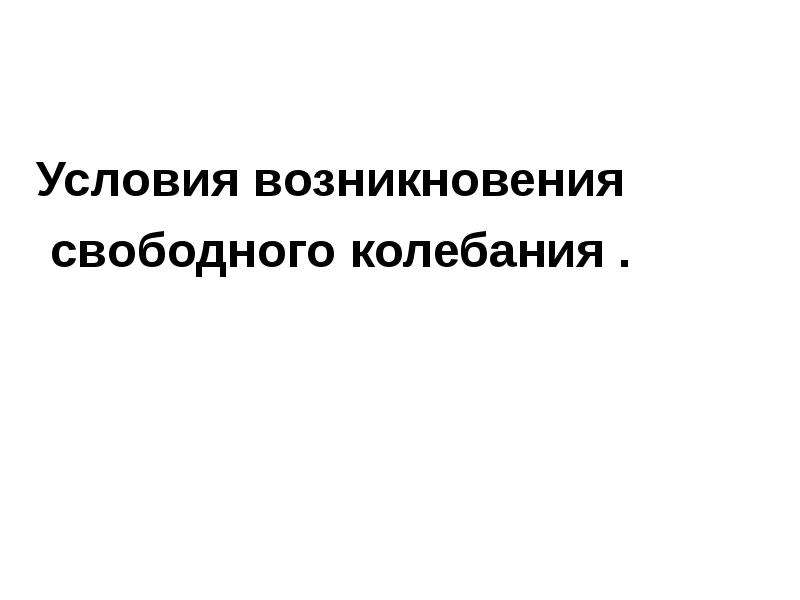 Условия возникновения
свободного колебания .